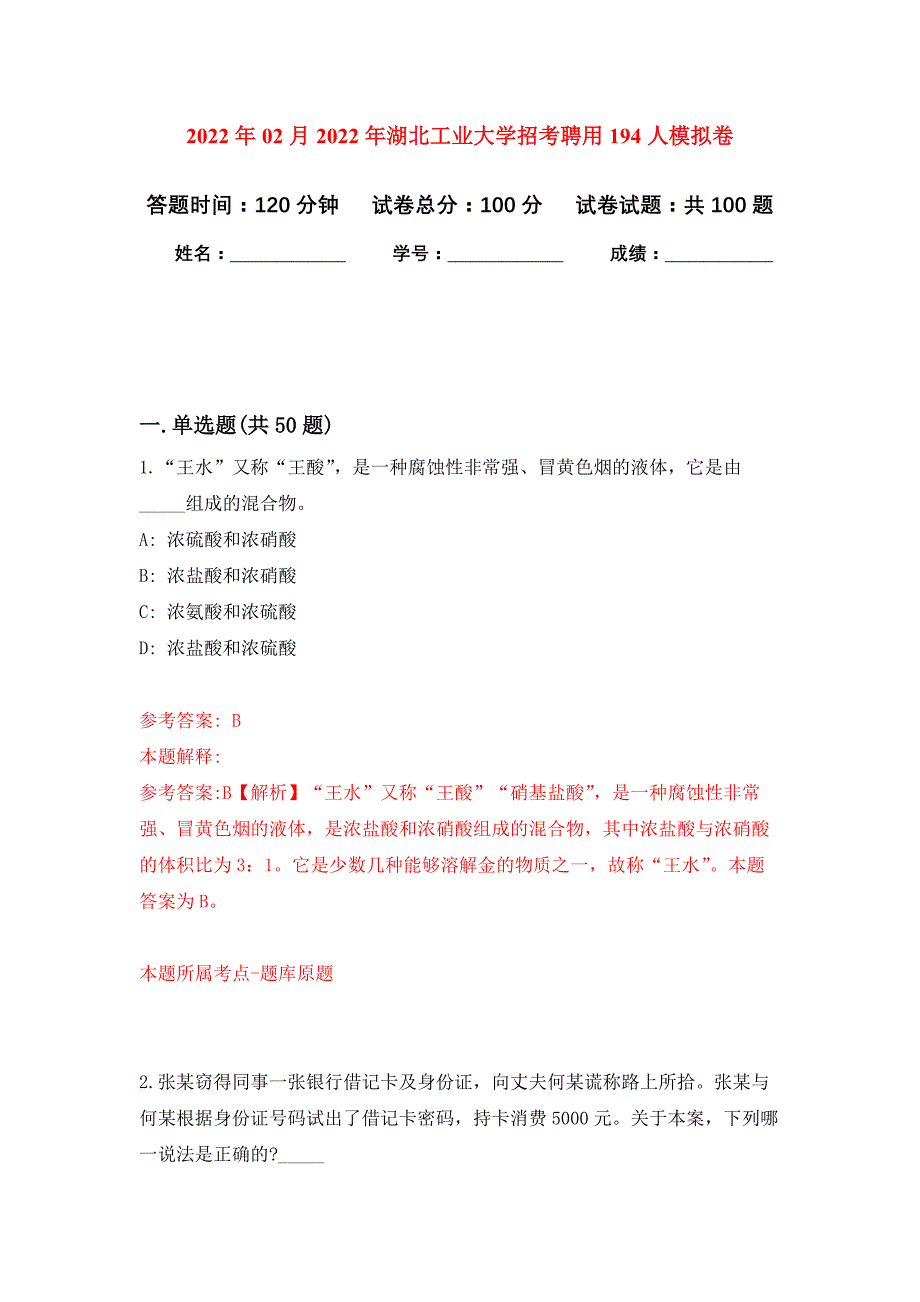 2022年02月2022年湖北工业大学招考聘用194人模拟卷

答题时间：120分钟　试卷总分：100分　试卷试题：共100题

姓名：____________　学号：____________　成绩：___________

一.单选题(共50题)

1.“王水”又称“王酸”，是一种腐蚀性非常强、冒黄色烟的液体，它是由_____组成的混合物。

A: 浓硫酸和浓硝酸

B: 浓盐酸和浓硝酸

C: 浓氨酸和浓硫酸

D: 浓盐酸和浓硫酸

参考答案: B

本题解释:

参考答案:B【解析】“王水”又称“王酸”“硝基盐酸”，是一种腐蚀性非常强、冒黄色烟的液体，是浓盐酸和浓硝酸组成的混合物，其中浓盐酸与浓硝酸的体积比为3：1。它是少数几种能够溶解金的物质之一，故称“王水”。本题答案为B。

本题所属考点-题库原题

2.张某窃得同事一张银行借记卡及身份证，向丈夫何某谎称路上所拾。张某与何某根据身份证号码试出了借记卡密码，持卡消费5000元。关于本案，下列哪一说法是正确的?_____